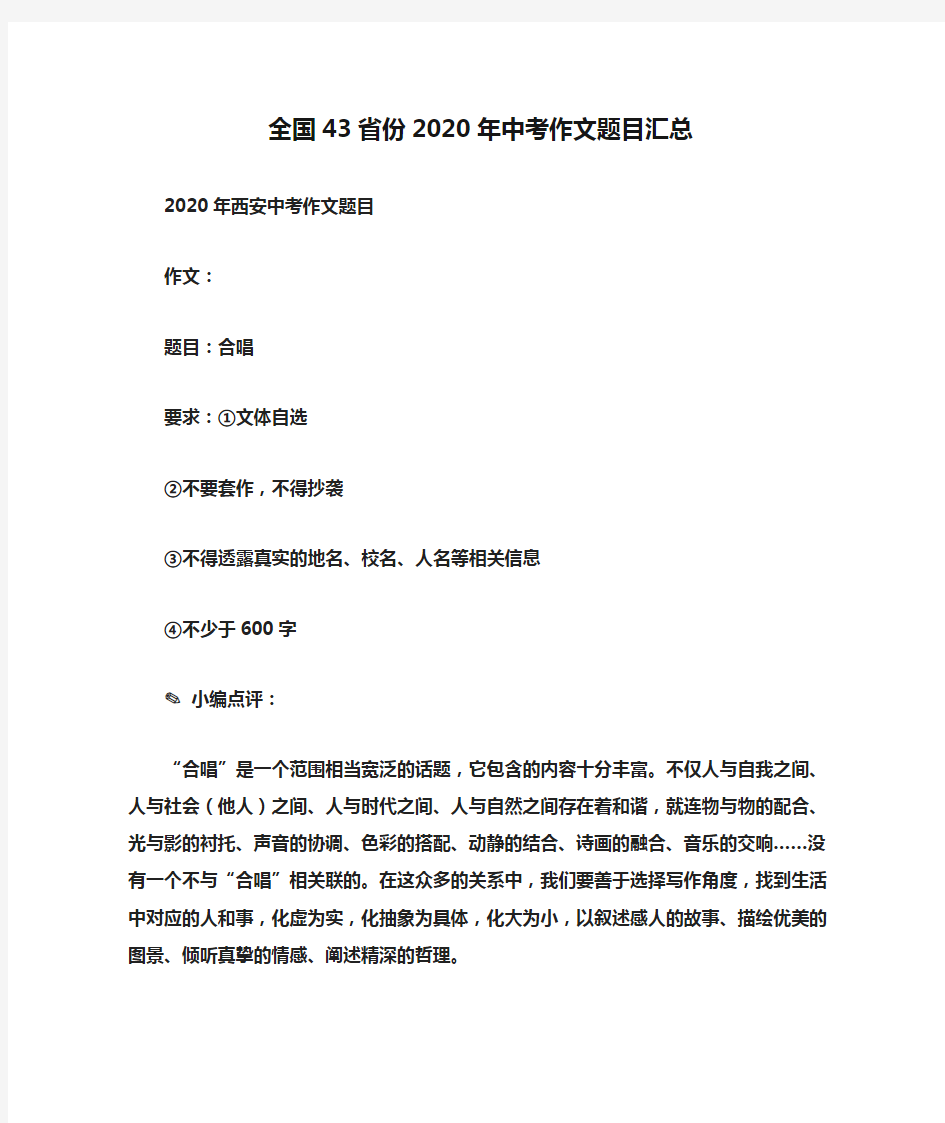 全国43省份2020年中考作文题目汇总

2020年西安中考作文题目

作文：

题目：合唱

要求：①文体自选

②不要套作，不得抄袭

③不得透露真实的地名、校名、人名等相关信息

④不少于600字

✎ 小编点评：

“合唱”是一个范围相当宽泛的话题，它包含的内容十分丰富。不仅人与自我之间、人与社会（他人）之间、人与时代之间、人与自然之间存在着和谐，就连物与物的配合、光与影的衬托、声音的协调、色彩的搭配、动静的结合、诗画的融合、音乐的交响……没有一个不与“合唱”相关联的。在这众多的关系中，我们要善于选择写作角度，找到生活中对应的人和事，化虚为实，化抽象为具体，化大为小，以叙述感人的故事、描绘优美的图景、倾听真挚的情感、阐述精深的哲理。